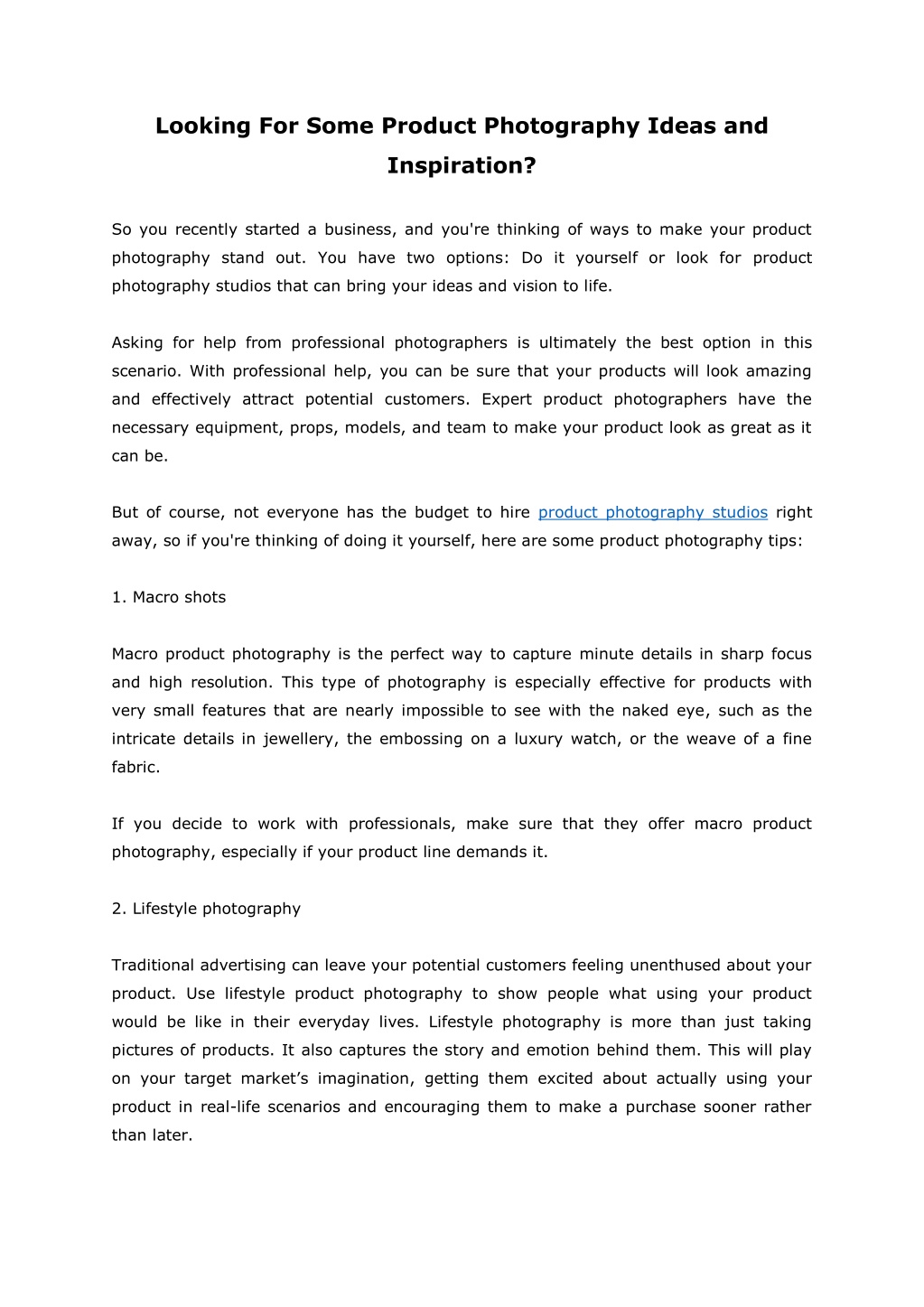 Looking For Some Product Photography Ideas and Inspiration?

So you recently started a business, and you're thinking of ways to make your product photography stand out. You have two options: Do it yourself or look for product photography studios that can bring your ideas and vision to life.

Asking for help from professional photographers is ultimately the best option in this scenario. With professional help, you can be sure that your products will look amazing and effectively attract potential customers. Expert product photographers have the necessary equipment, props, models, and team to make your product look as great as it can be.

But of course, not everyone has the budget to hire product photography studios right away, so if you're thinking of doing it yourself, here are some product photography tips:

1. Macro shots

Macro product photography is the perfect way to capture minute details in sharp focus and high resolution. This type of photography is especially effective for products with very small features that are nearly impossible to see with the naked eye, such as the intricate details in jewellery, the embossing on a luxury watch, or the weave of a fine fabric.

If you decide to work with professionals, make sure that they offer macro product photography, especially if your product line demands it.

2. Lifestyle photography

Traditional advertising can leave your potential customers feeling unenthused about your product. Use lifestyle product photography to show people what using your product would be like in their everyday lives. Lifestyle photography is more than just taking pictures of products. It also captures the story and emotion behind them. This will play on your target market's imagination, getting them excited about actually using your product in real-life scenarios and encouraging them to make a purchase sooner rather than later.